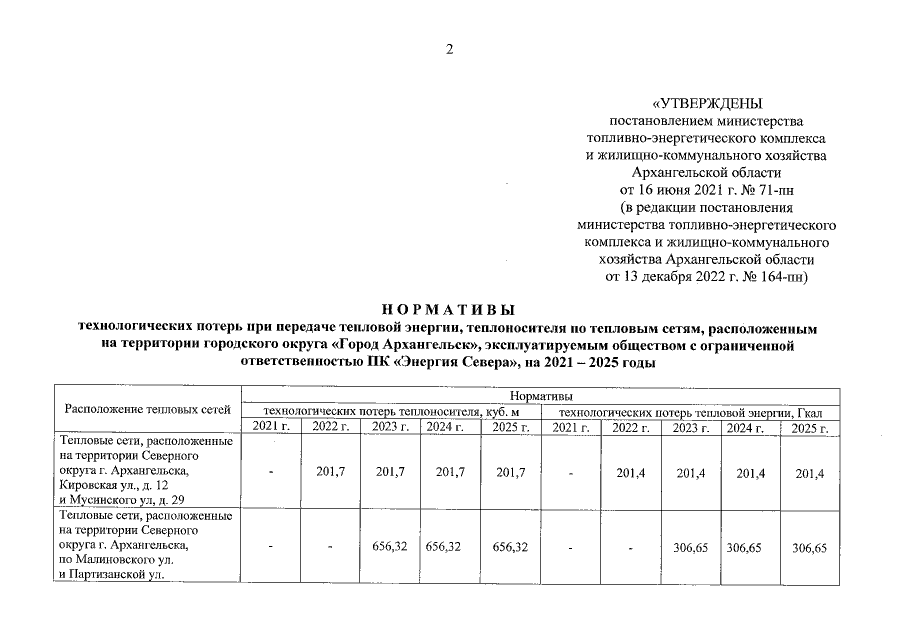 2

«УТВЕРЖДЕНЫ
постановлением министерства
топливно-энергетического комплекса
и жилищно-коммунального хозяйства
Архангельской области
от 16 июня 2021 г. № 71-пн
(в редакции постановления
министерства топливно-энергетического
комплекса и жилищно-коммунального
хозяйства Архангельской области
от 13 декабря 2022 г. № 164-пн)

НОРМАТИВЫ
технологических потерь при передаче тепловой энергии, теплоносителя по тепловым сетям, расположенным на территории городского округа «Город Архангельск», эксплуатируемым обществом с ограниченной ответственностью ПК «Энергия Севера», на 2021 – 2025 годы

| Расположение тепловых сетей | Нормативы | | | | | | | | | |
|---|---|---|---|---|---|---|---|---|---|---|
| | технологических потерь теплоносителя, куб. м | | | | | технологических потерь тепловой энергии, Гкал | | | | |
| | 2021 г. | 2022 г. | 2023 г. | 2024 г. | 2025 г. | 2021 г. | 2022 г. | 2023 г. | 2024 г. | 2025 г. |
| Тепловые сети, расположенные на территории Северного округа г. Архангельска, Кировская ул., д. 12 и Мусинского ул, д. 29 | - | 201,7 | 201,7 | 201,7 | 201,7 | - | 201,4 | 201,4 | 201,4 | 201,4 |
| Тепловые сети, расположенные на территории Северного округа г. Архангельска, по Малиновского ул. и Партизанской ул. | - | - | 656,32 | 656,32 | 656,32 | - | - | 306,65 | 306,65 | 306,65 |